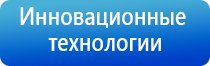 Инновационные технологии